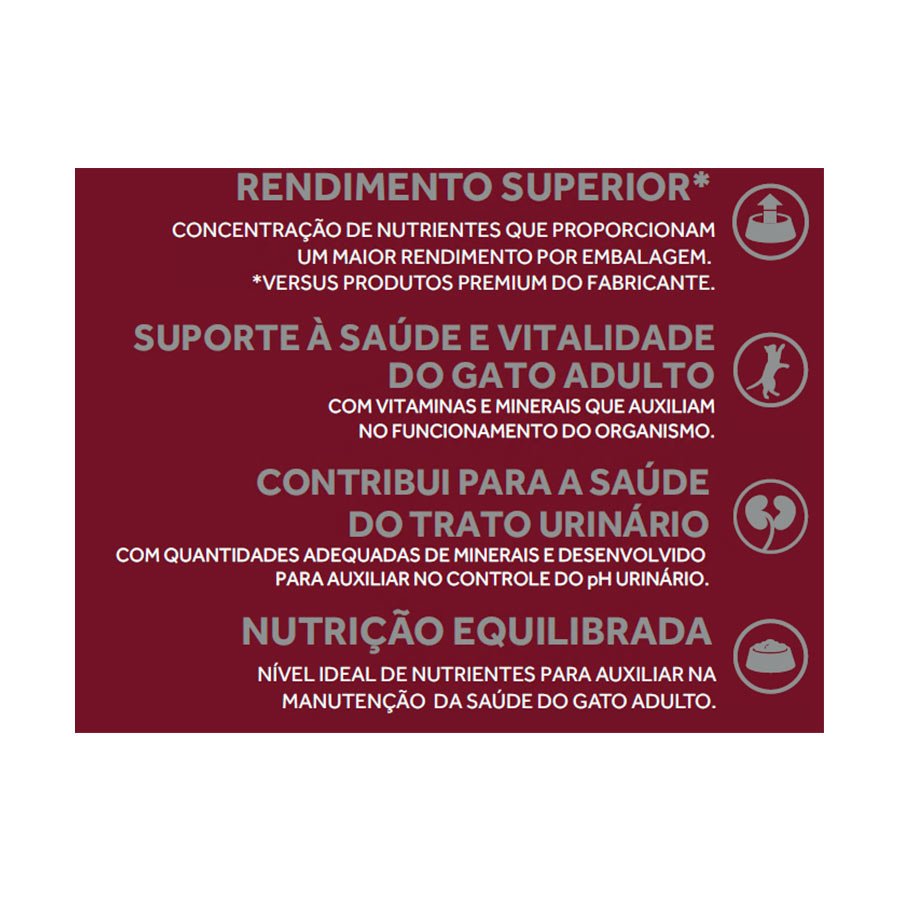 RENDIMENTO SUPERIOR*

CONCENTRAÇÃO DE NUTRIENTES QUE PROPORCIONAM UM MAIOR RENDIMENTO POR EMBALAGEM. *VERSUS PRODUTOS PREMIUM DO FABRICANTE.

SUPORTE À SAÚDE E VITALIDADE DO GATO ADULTO

COM VITAMINAS E MINERAIS QUE AUXILIAM NO FUNCIONAMENTO DO ORGANISMO.

CONTRIBUI PARA A SAÚDE DO TRATO URINÁRIO

COM QUANTIDADES ADEQUADAS DE MINERAIS E DESENVOLVIDO PARA AUXILIAR NO CONTROLE DO pH URINÁRIO.

NUTRIÇÃO EQUILIBRADA

NÍVEL IDEAL DE NUTRIENTES PARA AUXILIAR NA MANUTENÇÃO DA SAÚDE DO GATO ADULTO.